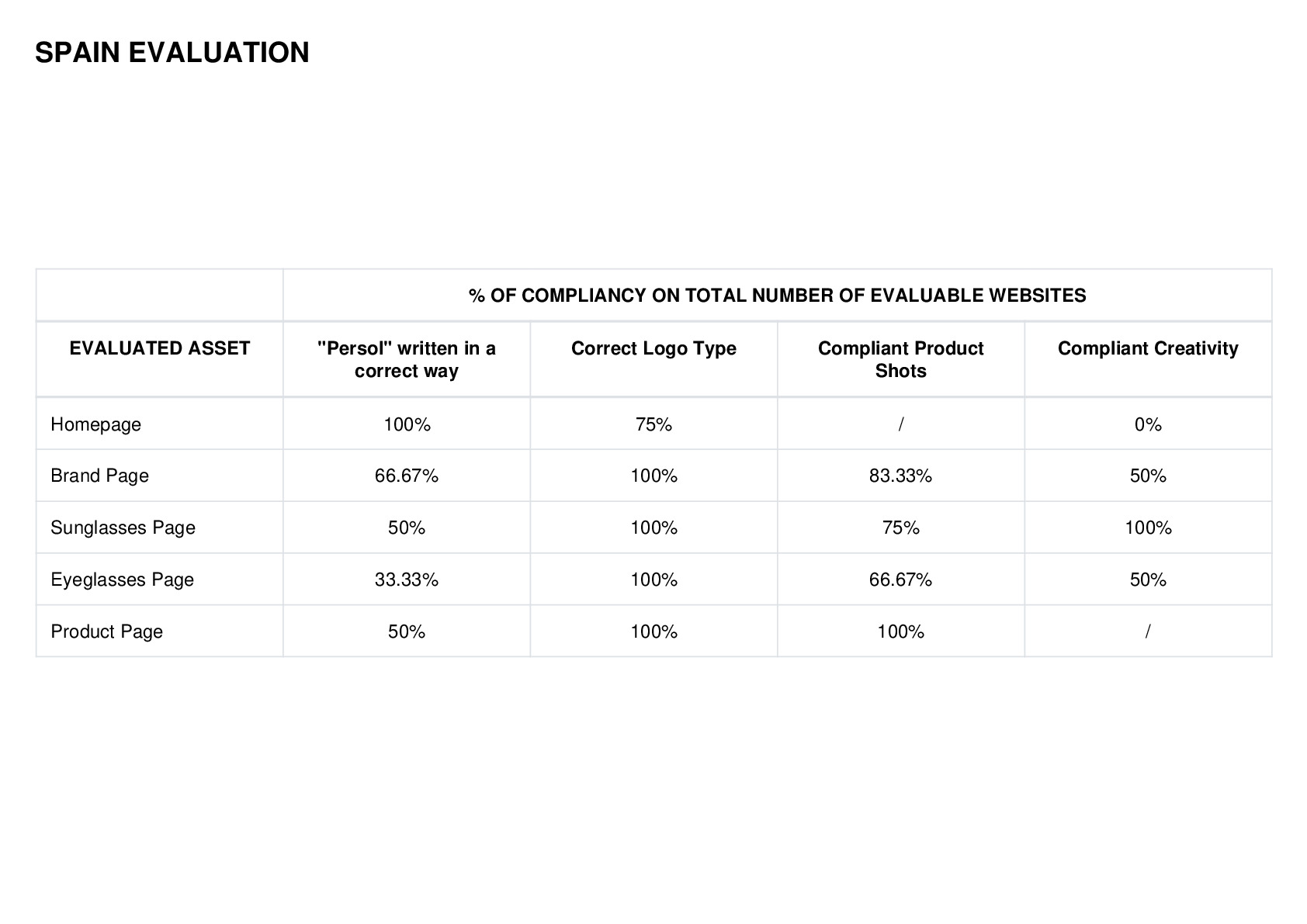 SPAIN EVALUATION

| | % OF COMPLIANCY ON TOTAL NUMBER OF EVALUABLE WEBSITES | | | |
|---|---|---|---|---|
| EVALUATED ASSET | "Persol" written in a correct way | Correct Logo Type | Compliant Product Shots | Compliant Creativity |
| Homepage | 100% | 75% | / | 0% |
| Brand Page | 66.67% | 100% | 83.33% | 50% |
| Sunglasses Page | 50% | 100% | 75% | 100% |
| Eyeglasses Page | 33.33% | 100% | 66.67% | 50% |
| Product Page | 50% | 100% | 100% | / |